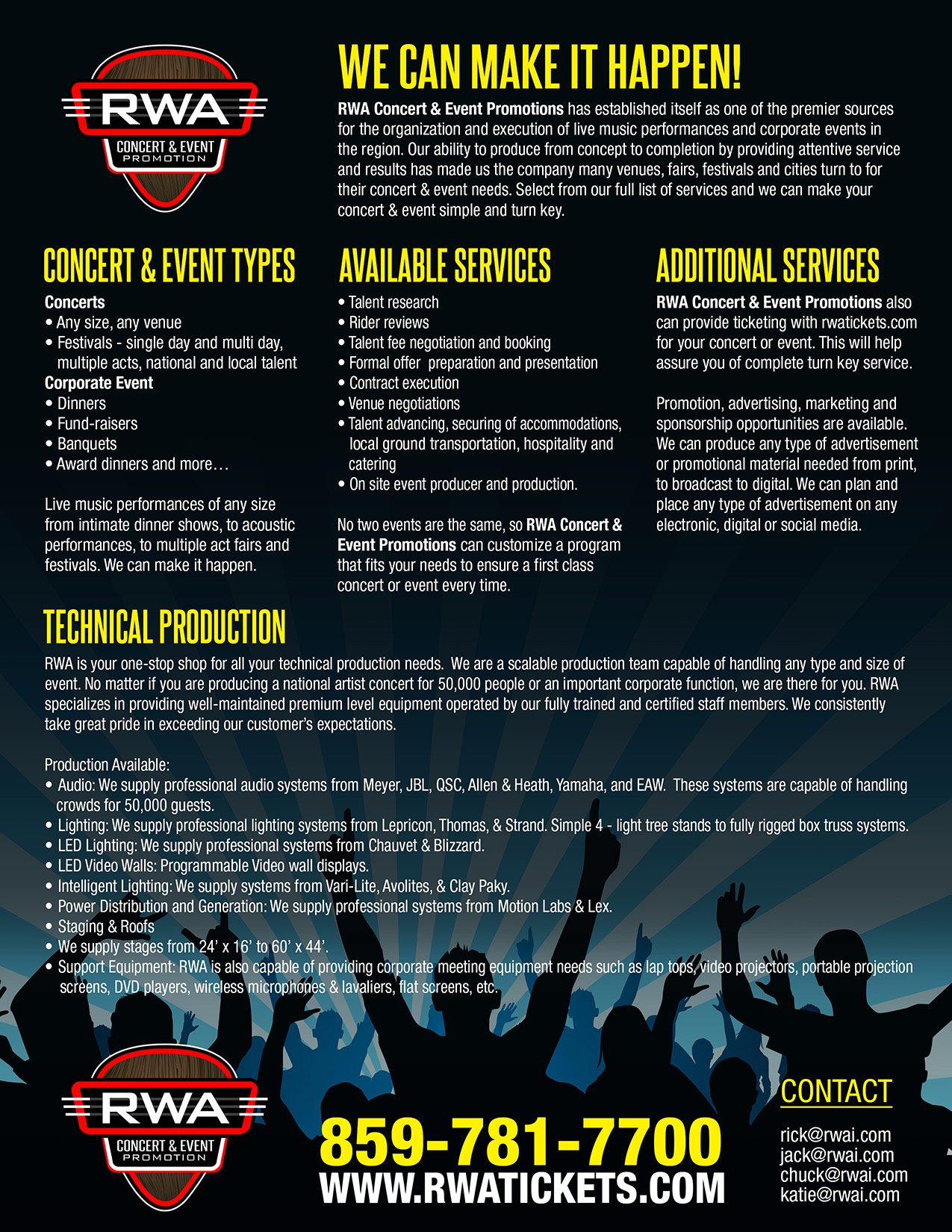 RWA
CONCERT & EVENT
PROMOTION

WE CAN MAKE IT HAPPEN!

RWA Concert & Event Promotions has established itself as one of the premier sources for the organization and execution of live music performances and corporate events in the region. Our ability to produce from concept to completion by providing attentive service and results has made us the company many venues, fairs, festivals and cities turn to for their concert & event needs. Select from our full list of services and we can make your concert & event simple and turn key.

CONCERT & EVENT TYPES

Concerts
• Any size, any venue
• Festivals - single day and multi day, multiple acts, national and local talent
Corporate Event
• Dinners
• Fund-raisers
• Banquets
• Award dinners and more…

Live music performances of any size from intimate dinner shows, to acoustic performances, to multiple act fairs and festivals. We can make it happen.

AVAILABLE SERVICES

• Talent research
• Rider reviews
• Talent fee negotiation and booking
• Formal offer preparation and presentation
• Contract execution
• Venue negotiations
• Talent advancing, securing of accommodations, local ground transportation, hospitality and catering
• On site event producer and production.

No two events are the same, so RWA Concert & Event Promotions can customize a program that fits your needs to ensure a first class concert or event every time.

ADDITIONAL SERVICES

RWA Concert & Event Promotions also can provide ticketing with rwatickets.com for your concert or event. This will help assure you of complete turn key service.

Promotion, advertising, marketing and sponsorship opportunities are available. We can produce any type of advertisement or promotional material needed from print, to broadcast to digital. We can plan and place any type of advertisement on any electronic, digital or social media.

TECHNICAL PRODUCTION

RWA is your one-stop shop for all your technical production needs. We are a scalable production team capable of handling any type and size of event. No matter if you are producing a national artist concert for 50,000 people or an important corporate function, we are there for you. RWA specializes in providing well-maintained premium level equipment operated by our fully trained and certified staff members. We consistently take great pride in exceeding our customer's expectations.

Production Available:
• Audio: We supply professional audio systems from Meyer, JBL, QSC, Allen & Heath, Yamaha, and EAW. These systems are capable of handling crowds for 50,000 guests.
• Lighting: We supply professional lighting systems from Lepricon, Thomas, & Strand. Simple 4 - light tree stands to fully rigged box truss systems.
• LED Lighting: We supply professional systems from Chauvet & Blizzard.
• LED Video Walls: Programmable Video wall displays.
• Intelligent Lighting: We supply systems from Vari-Lite, Avolites, & Clay Paky.
• Power Distribution and Generation: We supply professional systems from Motion Labs & Lex.
• Staging & Roofs
• We supply stages from 24' x 16' to 60' x 44'.
• Support Equipment: RWA is also capable of providing corporate meeting equipment needs such as lap tops, video projectors, portable projection screens, DVD players, wireless microphones & lavaliers, flat screens, etc.

RWA
CONCERT & EVENT
PROMOTION

859-781-7700
WWW.RWATICKETS.COM

CONTACT
rick@rwai.com
jack@rwai.com
chuck@rwai.com
katie@rwai.com